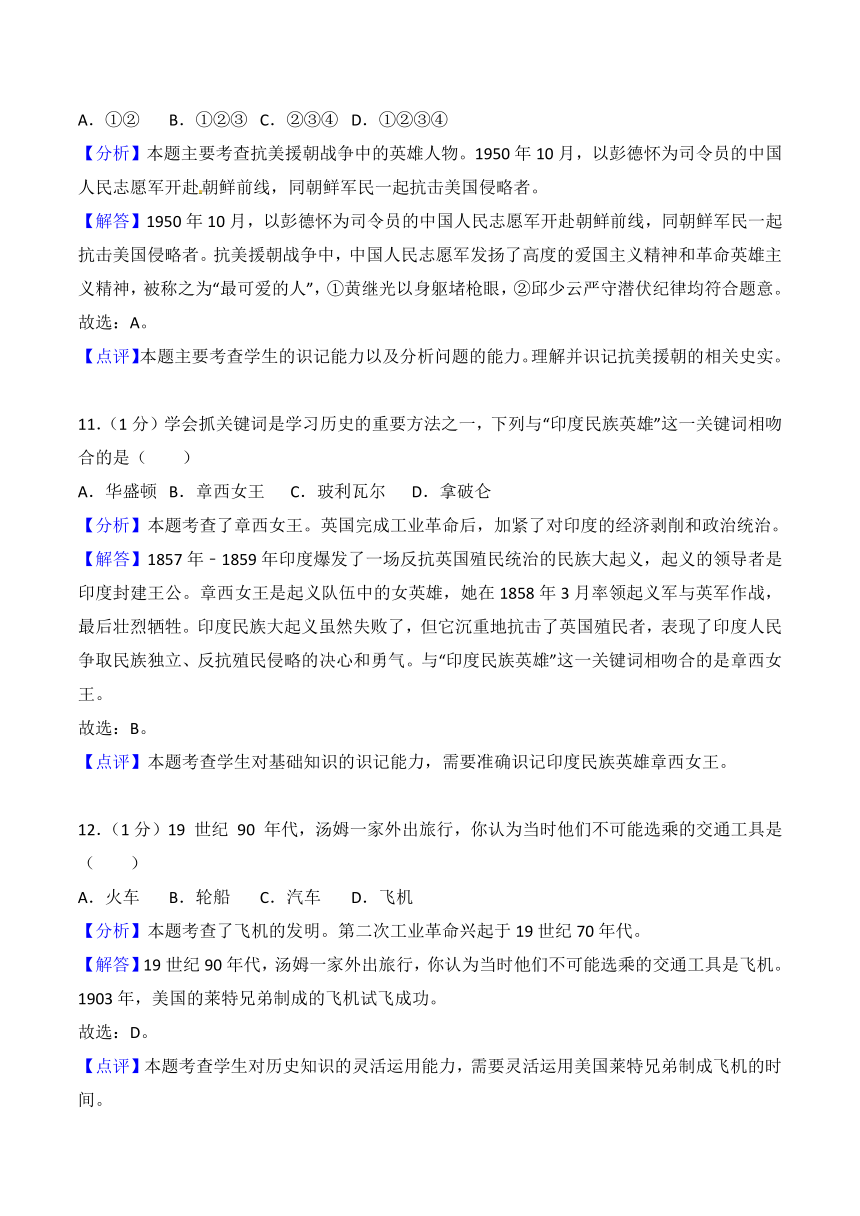 A．①②　B．①②③　C．②③④　D．①②③④

【分析】本题主要考查抗美援朝战争中的英雄人物。1950 年 10 月，以彭德怀为司令员的中国人民志愿军开赴朝鲜前线，同朝鲜军民一起抗击美国侵略者。

【解答】1950 年 10 月，以彭德怀为司令员的中国人民志愿军开赴朝鲜前线，同朝鲜军民一起抗击美国侵略者。抗美援朝战争中，中国人民志愿军发扬了高度的爱国主义精神和革命英雄主义精神，被称之为“最可爱的人”，①黄继光以身躯堵枪眼，②邱少云严守潜伏纪律均符合题意。

故选：A。

【点评】本题主要考查学生的识记能力以及分析问题的能力。理解并识记抗美援朝的相关史实。

11．（1 分）学会抓关键词是学习历史的重要方法之一，下列与“印度民族英雄”这一关键词相吻合的是（　　）

A．华盛顿　B．章西女王　C．玻利瓦尔　D．拿破仑

【分析】本题考查了章西女王。英国完成工业革命后，加紧了对印度的经济剥削和政治统治。

【解答】1857 年﹣1859 年印度爆发了一场反抗英国殖民统治的民族大起义，起义的领导者是印度封建王公。章西女王是起义队伍中的女英雄，她在 1858 年 3 月率领起义军与英军作战，最后壮烈牺牲。印度民族大起义虽然失败了，但它沉重地抗击了英国殖民者，表现了印度人民争取民族独立、反抗殖民侵略的决心和勇气。与“印度民族英雄”这一关键词相吻合的是章西女王。

故选：B。

【点评】本题考查学生对基础知识的识记能力，需要准确识记印度民族英雄章西女王。

12．（1 分）19 世纪 90 年代，汤姆一家外出旅行，你认为当时他们不可能选乘的交通工具是（　　）

A．火车　B．轮船　C．汽车　D．飞机

【分析】本题考查了飞机的发明。第二次工业革命兴起于 19 世纪 70 年代。

【解答】19 世纪 90 年代，汤姆一家外出旅行，你认为当时他们不可能选乘的交通工具是飞机。1903 年，美国的莱特兄弟制成的飞机试飞成功。

故选：D。

【点评】本题考查学生对历史知识的灵活运用能力，需要灵活运用美国莱特兄弟制成飞机的时间。